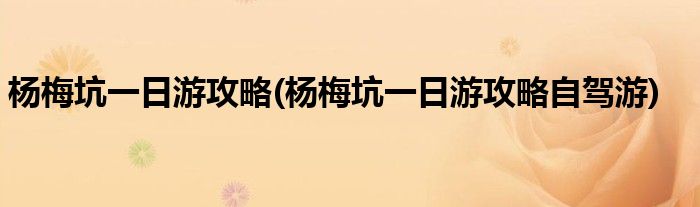 杨梅坑一日游攻略(杨梅坑一日游攻略自驾游)